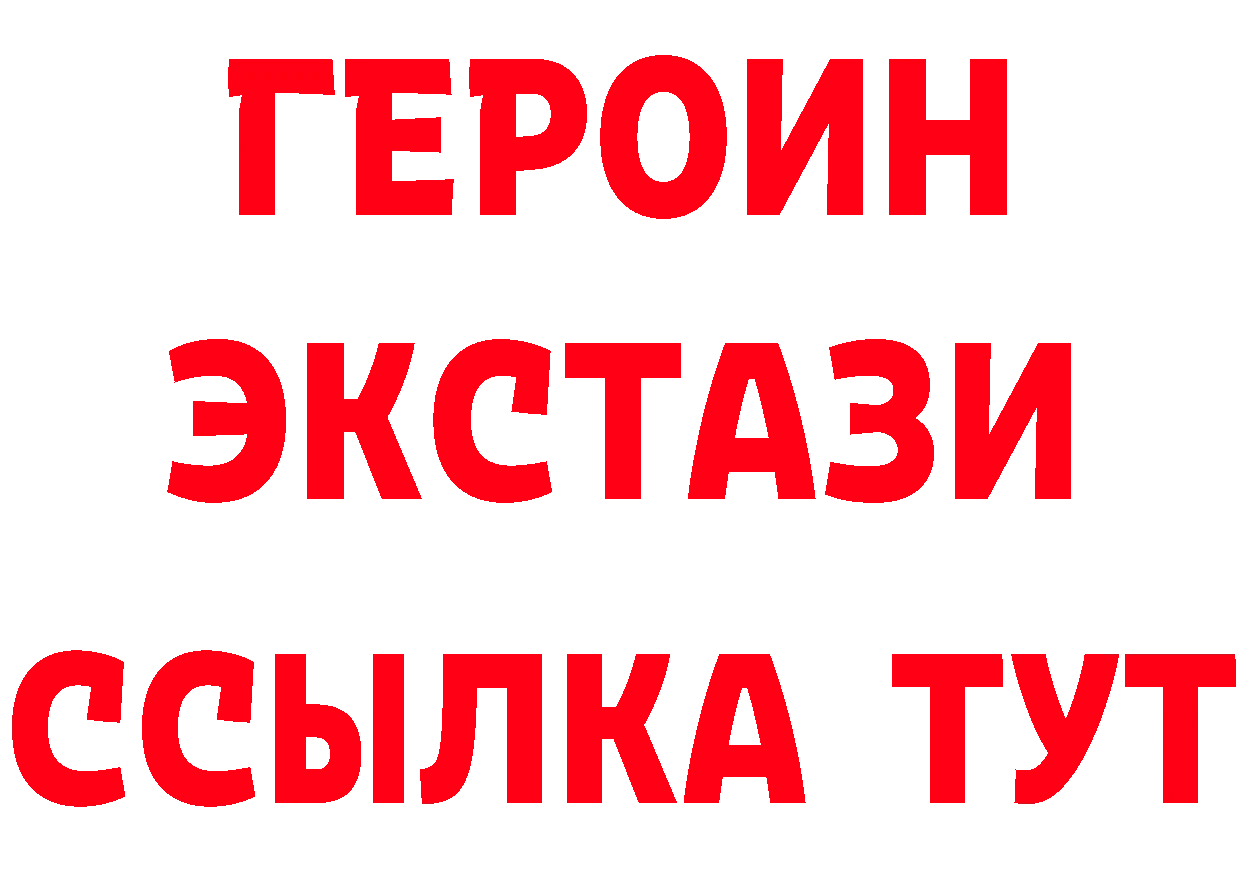 ГЕРОИН
ЭКСТАЗИ
ССЫЛКА ТУТ